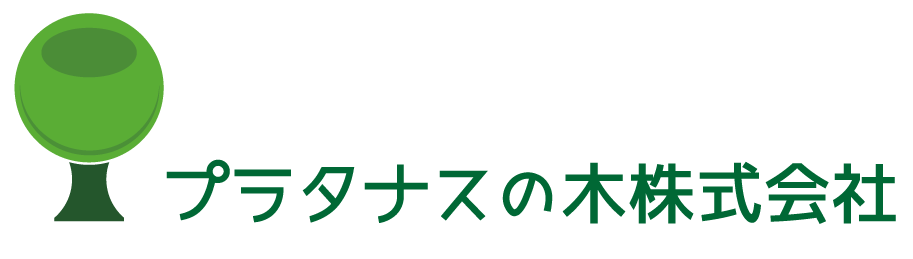 プラタナスの木株式会社